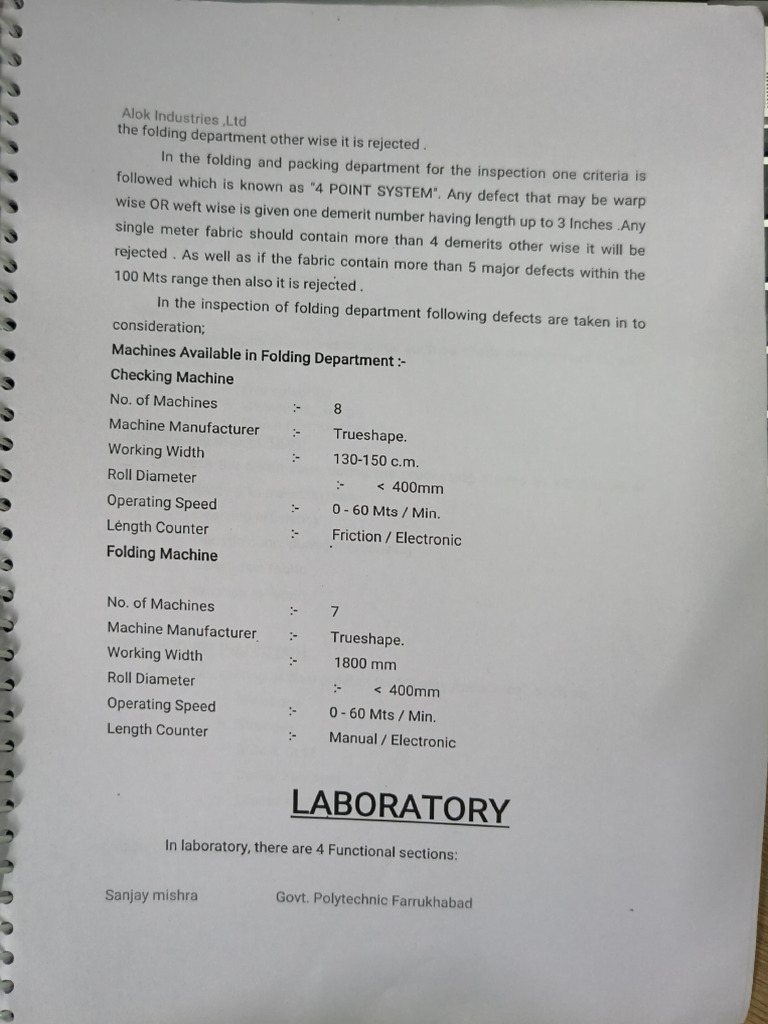 Alok Industries .Ltd
the folding department other wise it is rejected .

In the folding and packing department for the inspection one criteria is followed which is known as "4 POINT SYSTEM". Any defect that may be warp wise OR weft wise is given one demerit number having length up to 3 Inches .Any single meter fabric should contain more than 4 demerits other wise it will be rejected . As well as if the fabric contain more than 5 major defects within the 100 Mts range then also it is rejected .

In the inspection of folding department following defects are taken in to consideration;

Machines Available in Folding Department :-

Checking Machine

No. of Machines :- 8
Machine Manufacturer :- Trueshape.
Working Width :- 130-150 c.m.
Roll Diameter :- < 400mm
Operating Speed :- 0 - 60 Mts / Min.
Length Counter :- Friction / Electronic

Folding Machine

No. of Machines :- 7
Machine Manufacturer :- Trueshape.
Working Width :- 1800 mm
Roll Diameter :- < 400mm
Operating Speed :- 0 - 60 Mts / Min.
Length Counter :- Manual / Electronic

LABORATORY

In laboratory, there are 4 Functional sections:

Sanjay mishra Govt. Polytechnic Farrukhabad